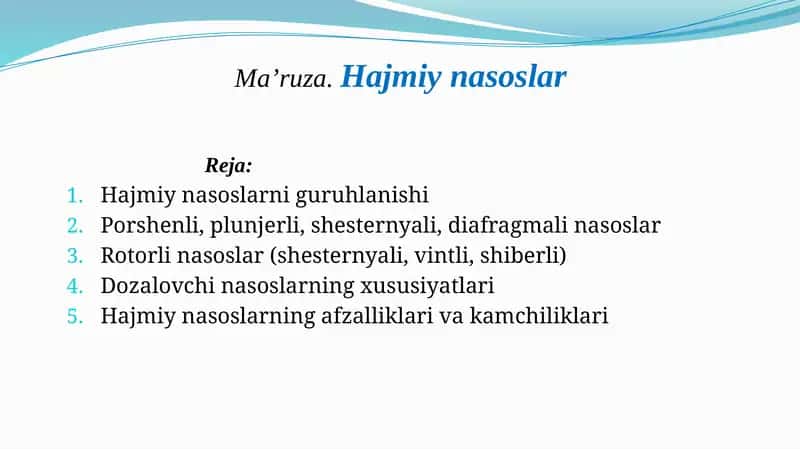 Ma’ruza. Hajmiy nasoslar

Reja:

1. Hajmiy nasoslarni guruhlanishi
2. Porshenli, plunjerli, shesternyali, diafragmali nasoslar
3. Rotorli nasoslar (shesternyali, vintli, shiberli)
4. Dozalovchi nasoslarning xususiyatlari
5. Hajmiy nasoslarning afzalliklari va kamchiliklari